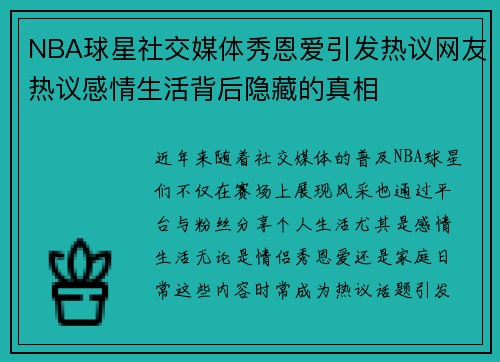 NBA球星社交媒体秀恩爱引发热议网友热议感情生活背后隐藏的真相

近年来随着社交媒体的普及NBA球星们不仅在赛场上展现风采也通过平台与粉丝分享个人生活尤其是感情生活无论是情侣秀恩爱还是家庭日常这些内容时常成为热议话题引发